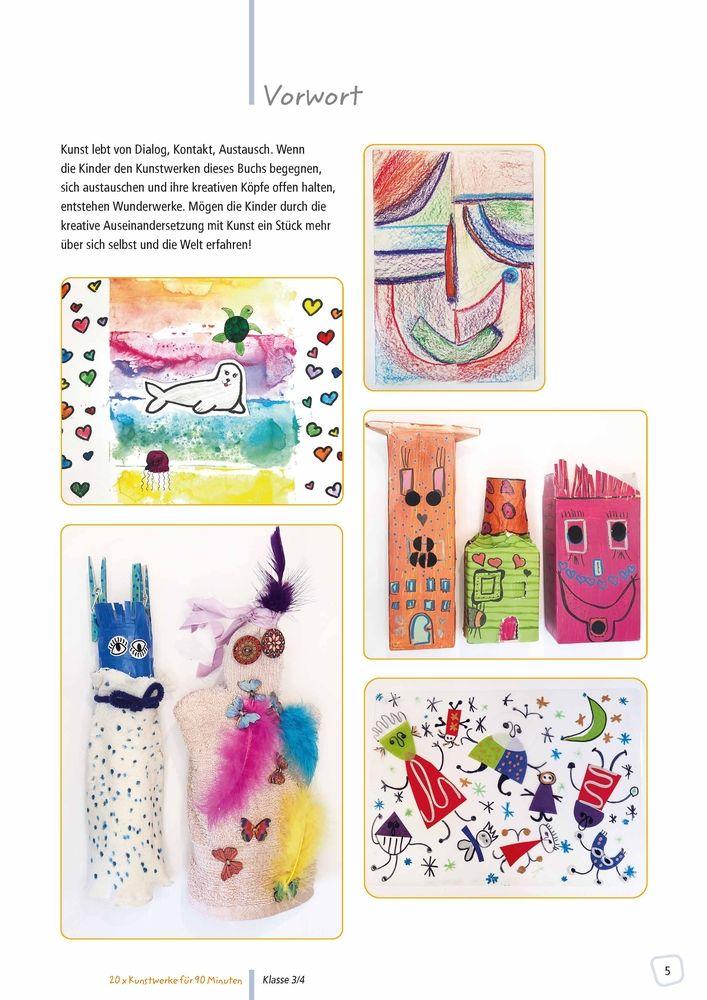 Vorwort

Kunst lebt von Dialog, Kontakt, Austausch. Wenn die Kinder den Kunstwerken dieses Buchs begegnen, sich austauschen und ihre kreativen Köpfe offen halten, entstehen Wunderwerke. Mögen die Kinder durch die kreative Auseinandersetzung mit Kunst ein Stück mehr über sich selbst und die Welt erfahren!

20 x Kunstwerke für 90 Minuten

Klasse 3/4

5